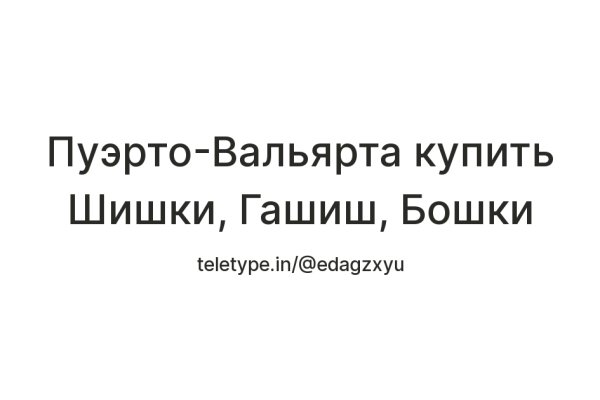 Пуэрто-Вальярта купить Шишки, Гашиш, Бошки

teletype.in/@edagzxyu